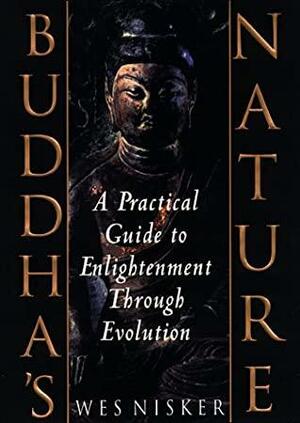 BUDDHA'S
NATURE

A Practical Guide to Enlightenment Through Evolution

WES NISKER